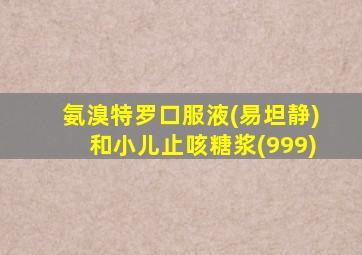 氨溴特罗口服液(易坦静)
和小儿止咳糖浆(999)